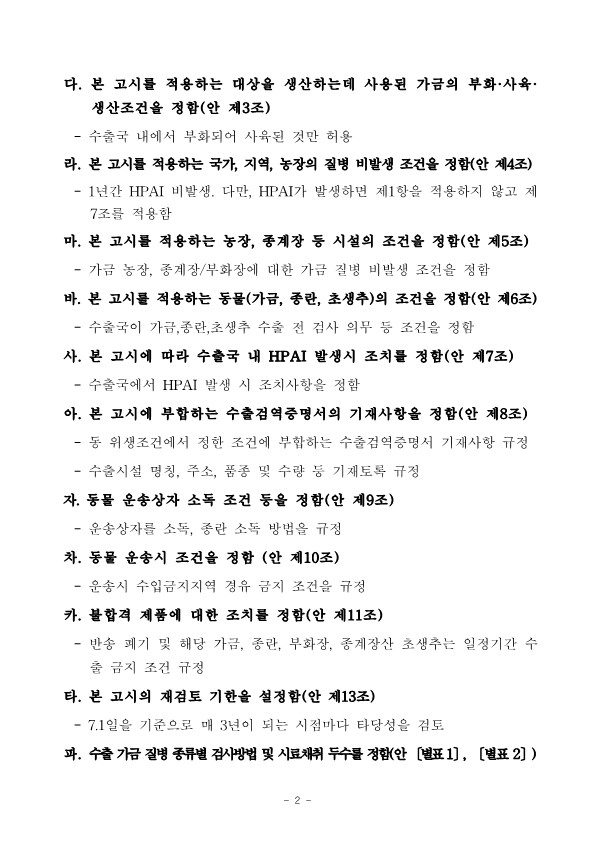 다. 본 고시를 적용하는 대상을 생산하는데 사용된 가금의 부화·사육·생산조건을 정함(안 제3조)

- 수출국 내에서 부화되어 사육된 것만 허용

라. 본 고시를 적용하는 국가, 지역, 농장의 질병 비발생 조건을 정함(안 제4조)

- 1년간 HPAI 비발생. 다만, HPAI가 발생하면 제1항을 적용하지 않고 제7조를 적용함

마. 본 고시를 적용하는 농장, 종계장 등 시설의 조건을 정함(안 제5조)

- 가금 농장, 종계장/부화장에 대한 가금 질병 비발생 조건을 정함

바. 본 고시를 적용하는 동물(가금, 종란, 초생추)의 조건을 정함(안 제6조)

- 수출국이 가금,종란,초생추 수출 전 검사 의무 등 조건을 정함

사. 본 고시에 따라 수출국 내 HPAI 발생시 조치를 정함(안 제7조)

- 수출국에서 HPAI 발생 시 조치사항을 정함

아. 본 고시에 부합하는 수출검역증명서의 기재사항을 정함(안 제8조)

- 동 위생조건에서 정한 조건에 부합하는 수출검역증명서 기재사항 규정

- 수출시설 명칭, 주소, 품종 및 수량 등 기재토록 규정

자. 동물 운송상자 소독 조건 등을 정함(안 제9조)

- 운송상자를 소독, 종란 소독 방법을 규정

차. 동물 운송시 조건을 정함 (안 제10조)

- 운송시 수입금지지역 경유 금지 조건을 규정

카. 불합격 제품에 대한 조치를 정함(안 제11조)

- 반송 폐기 및 해당 가금, 종란, 부화장, 종계장산 초생추는 일정기간 수출 금지 조건 규정

타. 본 고시의 재검토 기한을 설정함(안 제13조)

- 7.1일을 기준으로 매 3년이 되는 시점마다 타당성을 검토

파. 수출 가금 질병 종류별 검사방법 및 시료채취 두수를 정함(안 [별표 1], [별표 2])

- 2 -